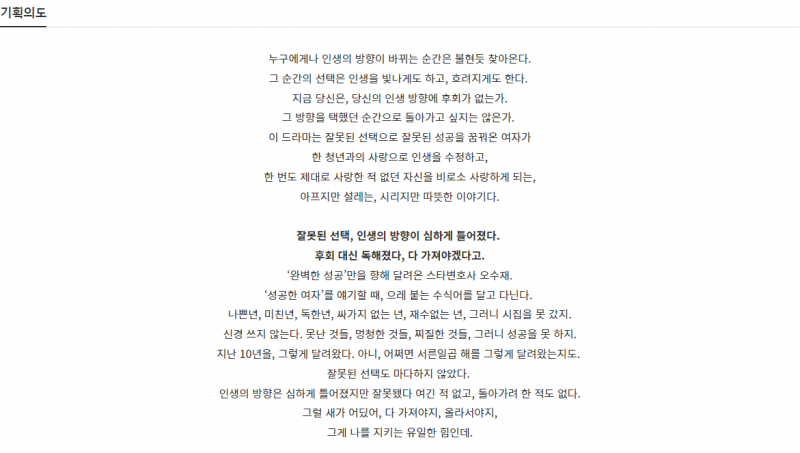 기획의도

누구에게나 인생의 방향이 바뀌는 순간은 불현듯 찾아온다.
그 순간의 선택은 인생을 빛나게도 하고, 흐려지게도 한다.
지금 당신은, 당신의 인생 방향에 후회가 없는가.
그 방향을 택했던 순간으로 돌아가고 싶지는 않은가.
이 드라마는 잘못된 선택으로 잘못된 성공을 꿈꿔온 여자가
한 청년과의 사랑으로 인생을 수정하고,
한 번도 제대로 사랑한 적 없던 자신을 비로소 사랑하게 되는,
아프지만 설레는, 시리지만 따뜻한 이야기다.

잘못된 선택, 인생의 방향이 심하게 틀어졌다.
후회 대신 독해졌다, 다 가져야겠다고.
'완벽한 성공'만을 향해 달려온 스타변호사 오수재.
'성공한 여자'를 얘기할 때, 으레 붙는 수식어를 달고 다닌다.
나쁜년, 미친년, 독한년, 싸가지 없는 년, 재수없는 년, 그러니 시집을 못 갔지.
신경 쓰지 않는다. 못난 것들, 멍청한 것들, 찌질한 것들, 그러니 성공을 못 하지.
지난 10년을, 그렇게 달려왔다. 아니, 어쩌면 서른일곱 해를 그렇게 달려왔는지도.
잘못된 선택도 마다하지 않았다.
인생의 방향은 심하게 틀어졌지만 잘못됐다 여긴 적 없고, 돌아가려 한 적도 없다.
그럴 새가 어딨어, 다 가져야지, 올라서야지,
그게 나를 지키는 유일한 힘인데.